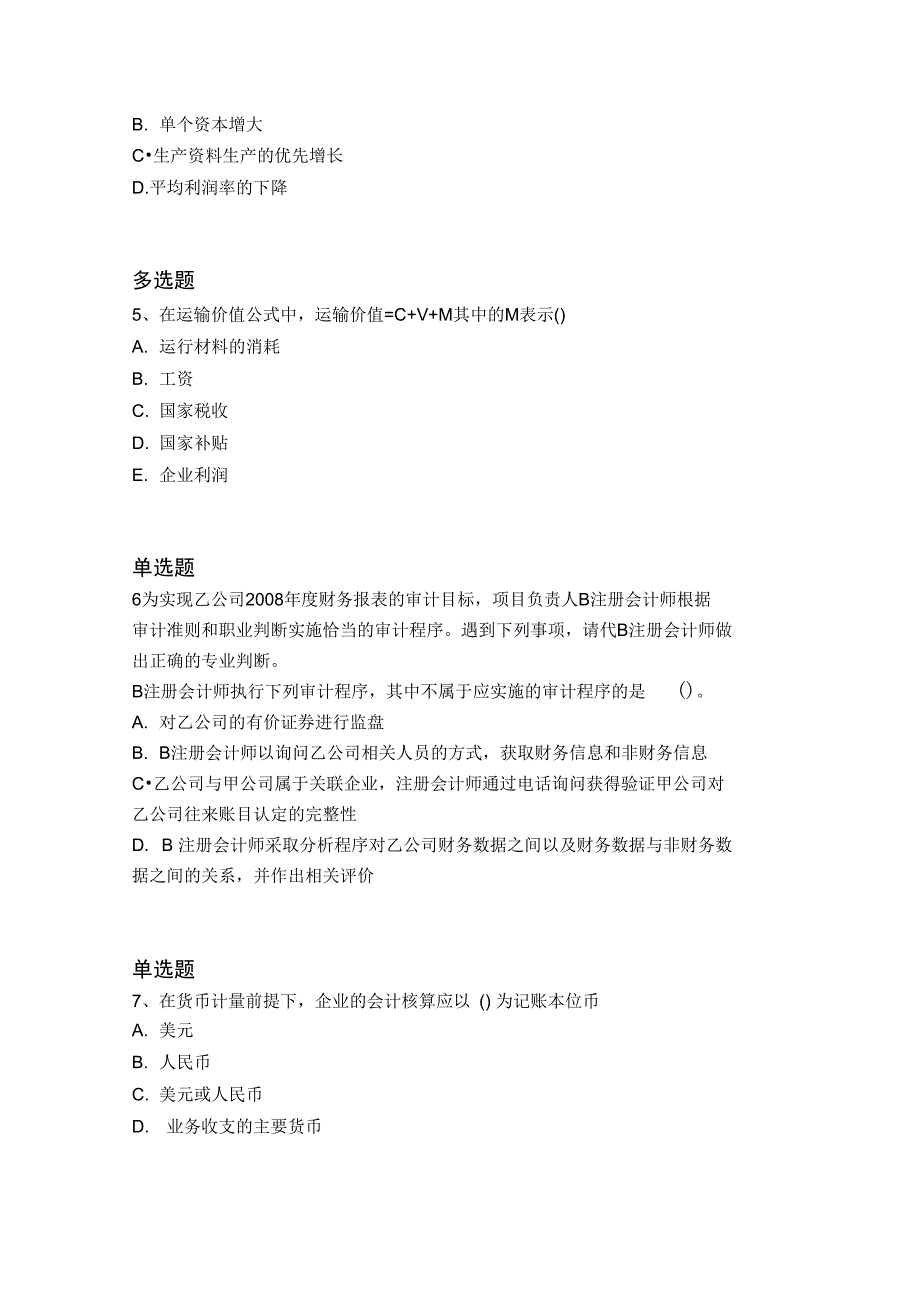 B. 单个资本增大
C•生产资料生产的优先增长
D.平均利润率的下降

多选题
5、在运输价值公式中，运输价值=C+V+M其中的M表示()
A. 运行材料的消耗
B. 工资
C. 国家税收
D. 国家补贴
E. 企业利润

单选题
6为实现乙公司2008年度财务报表的审计目标，项目负责人B注册会计师根据审计准则和职业判断实施恰当的审计程序。遇到下列事项，请代B注册会计师做出正确的专业判断。
B注册会计师执行下列审计程序，其中不属于应实施的审计程序的是 ()。
A. 对乙公司的有价证券进行监盘
B. B注册会计师以询问乙公司相关人员的方式，获取财务信息和非财务信息
C•乙公司与甲公司属于关联企业，注册会计师通过电话询问获得验证甲公司对乙公司往来账目认定的完整性
D. B 注册会计师采取分析程序对乙公司财务数据之间以及财务数据与非财务数据之间的关系，并作出相关评价

单选题
7、在货币计量前提下，企业的会计核算应以 () 为记账本位币
A. 美元
B. 人民币
C. 美元或人民币
D. 业务收支的主要货币